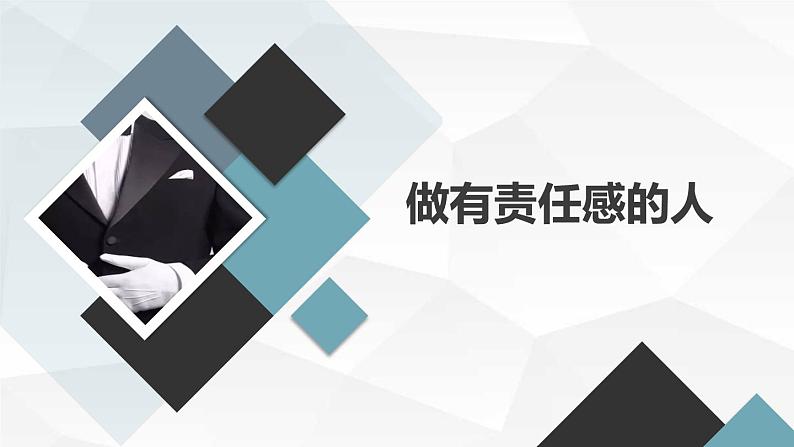 做有责任感的人